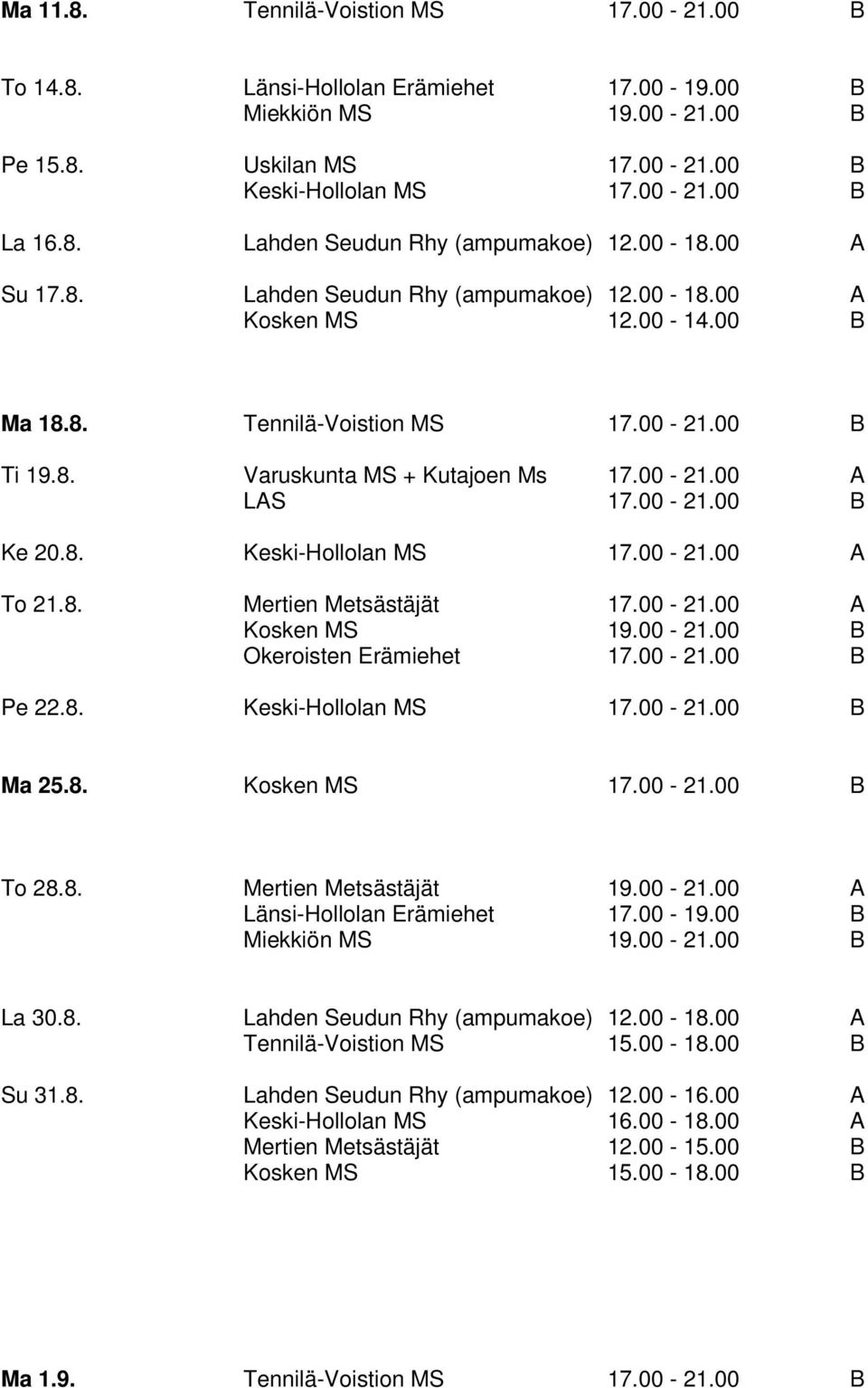 | | | | |
|---|---|---|---|
| Ma 11.8. | Tennilä-Voistion MS | 17.00 - 21.00 | B |
| To 14.8. | Länsi-Hollolan Erämiehet | 17.00 - 19.00 | B |
| | Miekkiön MS | 19.00 - 21.00 | B |
| Pe 15.8. | Uskilan MS | 17.00 - 21.00 | B |
| | Keski-Hollolan MS | 17.00 - 21.00 | B |
| La 16.8. | Lahden Seudun Rhy (ampumakoe) | 12.00 - 18.00 | A |
| Su 17.8. | Lahden Seudun Rhy (ampumakoe) | 12.00 - 18.00 | A |
| | Kosken MS | 12.00 - 14.00 | B |
| Ma 18.8. | Tennilä-Voistion MS | 17.00 - 21.00 | B |
| Ti 19.8. | Varuskunta MS + Kutajoen Ms | 17.00 - 21.00 | A |
| | LAS | 17.00 - 21.00 | B |
| Ke 20.8. | Keski-Hollolan MS | 17.00 - 21.00 | A |
| To 21.8. | Mertien Metsästäjät | 17.00 - 21.00 | A |
| | Kosken MS | 19.00 - 21.00 | B |
| | Okeroisten Erämiehet | 17.00 - 21.00 | B |
| Pe 22.8. | Keski-Hollolan MS | 17.00 - 21.00 | B |
| Ma 25.8. | Kosken MS | 17.00 - 21.00 | B |
| To 28.8. | Mertien Metsästäjät | 19.00 - 21.00 | A |
| | Länsi-Hollolan Erämiehet | 17.00 - 19.00 | B |
| | Miekkiön MS | 19.00 - 21.00 | B |
| La 30.8. | Lahden Seudun Rhy (ampumakoe) | 12.00 - 18.00 | A |
| | Tennilä-Voistion MS | 15.00 - 18.00 | B |
| Su 31.8. | Lahden Seudun Rhy (ampumakoe) | 12.00 - 16.00 | A |
| | Keski-Hollolan MS | 16.00 - 18.00 | A |
| | Mertien Metsästäjät | 12.00 - 15.00 | B |
| | Kosken MS | 15.00 - 18.00 | B |
| Ma 1.9. | Tennilä-Voistion MS | 17.00 - 21.00 | B |